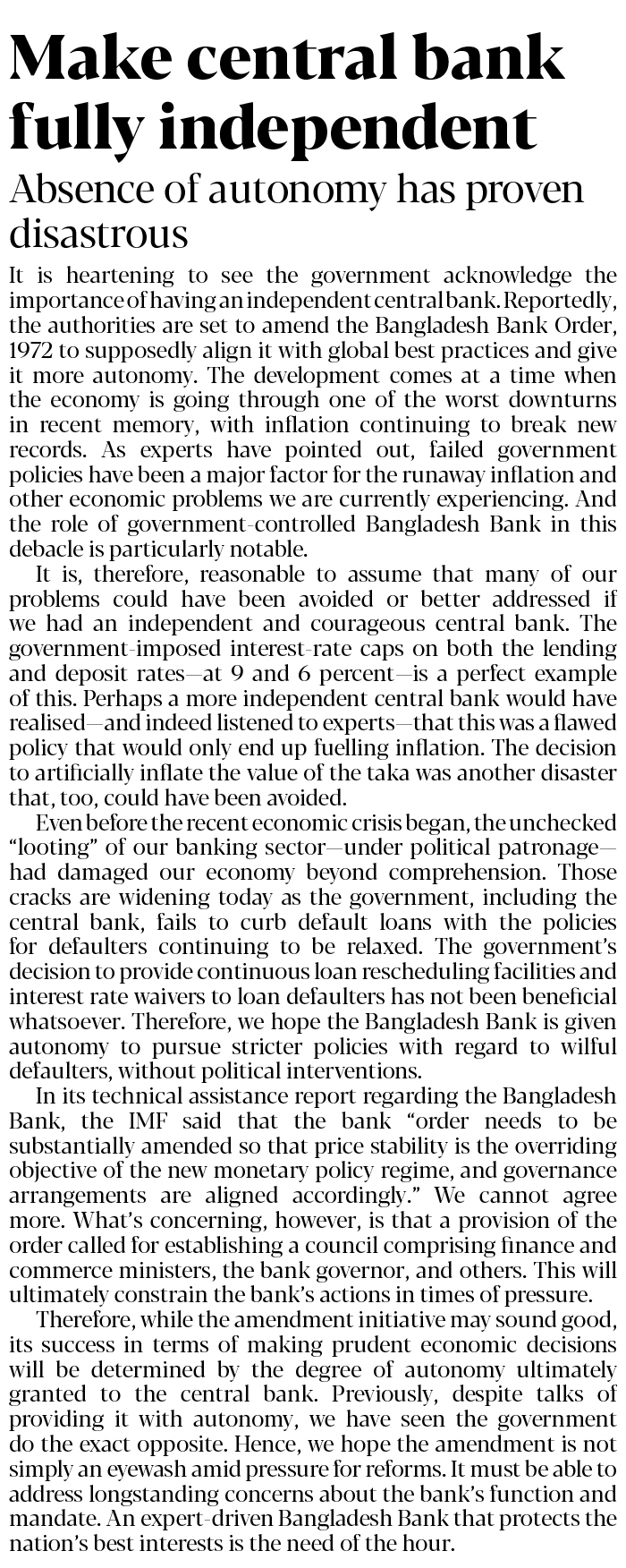 Make central bank fully independent

Absence of autonomy has proven disastrous

It is heartening to see the government acknowledge the importance of having an independent central bank. Reportedly, the authorities are set to amend the Bangladesh Bank Order, 1972 to supposedly align it with global best practices and give it more autonomy. The development comes at a time when the economy is going through one of the worst downturns in recent memory, with inflation continuing to break new records. As experts have pointed out, failed government policies have been a major factor for the runaway inflation and other economic problems we are currently experiencing. And the role of government-controlled Bangladesh Bank in this debacle is particularly notable.

It is, therefore, reasonable to assume that many of our problems could have been avoided or better addressed if we had an independent and courageous central bank. The government-imposed interest-rate caps on both the lending and deposit rates—at 9 and 6 percent—is a perfect example of this. Perhaps a more independent central bank would have realised—and indeed listened to experts—that this was a flawed policy that would only end up fuelling inflation. The decision to artificially inflate the value of the taka was another disaster that, too, could have been avoided.

Even before the recent economic crisis began, the unchecked "looting" of our banking sector—under political patronage—had damaged our economy beyond comprehension. Those cracks are widening today as the government, including the central bank, fails to curb default loans with the policies for defaulters continuing to be relaxed. The government's decision to provide continuous loan rescheduling facilities and interest rate waivers to loan defaulters has not been beneficial whatsoever. Therefore, we hope the Bangladesh Bank is given autonomy to pursue stricter policies with regard to wilful defaulters, without political interventions.

In its technical assistance report regarding the Bangladesh Bank, the IMF said that the bank "order needs to be substantially amended so that price stability is the overriding objective of the new monetary policy regime, and governance arrangements are aligned accordingly." We cannot agree more. What's concerning, however, is that a provision of the order called for establishing a council comprising finance and commerce ministers, the bank governor, and others. This will ultimately constrain the bank's actions in times of pressure.

Therefore, while the amendment initiative may sound good, its success in terms of making prudent economic decisions will be determined by the degree of autonomy ultimately granted to the central bank. Previously, despite talks of providing it with autonomy, we have seen the government do the exact opposite. Hence, we hope the amendment is not simply an eyewash amid pressure for reforms. It must be able to address longstanding concerns about the bank's function and mandate. An expert-driven Bangladesh Bank that protects the nation's best interests is the need of the hour.